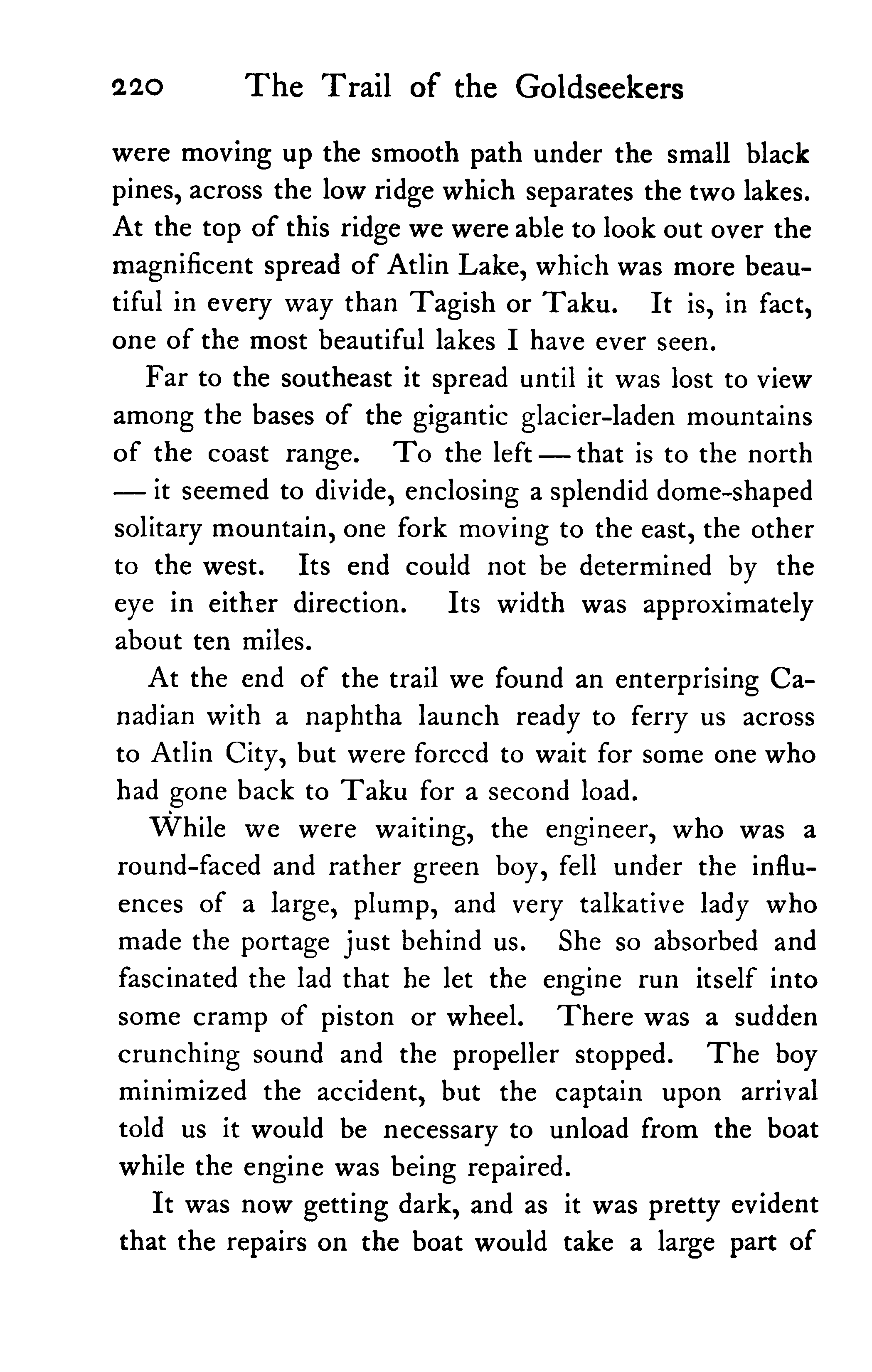 220 The Trail of the Goldseekers

were moving up the smooth path under the small black pines, across the low ridge which separates the two lakes. At the top of this ridge we were able to look out over the magnificent spread of Atlin Lake, which was more beautiful in every way than Tagish or Taku. It is, in fact, one of the most beautiful lakes I have ever seen.

Far to the southeast it spread until it was lost to view among the bases of the gigantic glacier-laden mountains of the coast range. To the left — that is to the north — it seemed to divide, enclosing a splendid dome-shaped solitary mountain, one fork moving to the east, the other to the west. Its end could not be determined by the eye in either direction. Its width was approximately about ten miles.

At the end of the trail we found an enterprising Canadian with a naphtha launch ready to ferry us across to Atlin City, but were forccd to wait for some one who had gone back to Taku for a second load.

While we were waiting, the engineer, who was a round-faced and rather green boy, fell under the influences of a large, plump, and very talkative lady who made the portage just behind us. She so absorbed and fascinated the lad that he let the engine run itself into some cramp of piston or wheel. There was a sudden crunching sound and the propeller stopped. The boy minimized the accident, but the captain upon arrival told us it would be necessary to unload from the boat while the engine was being repaired.

It was now getting dark, and as it was pretty evident that the repairs on the boat would take a large part of